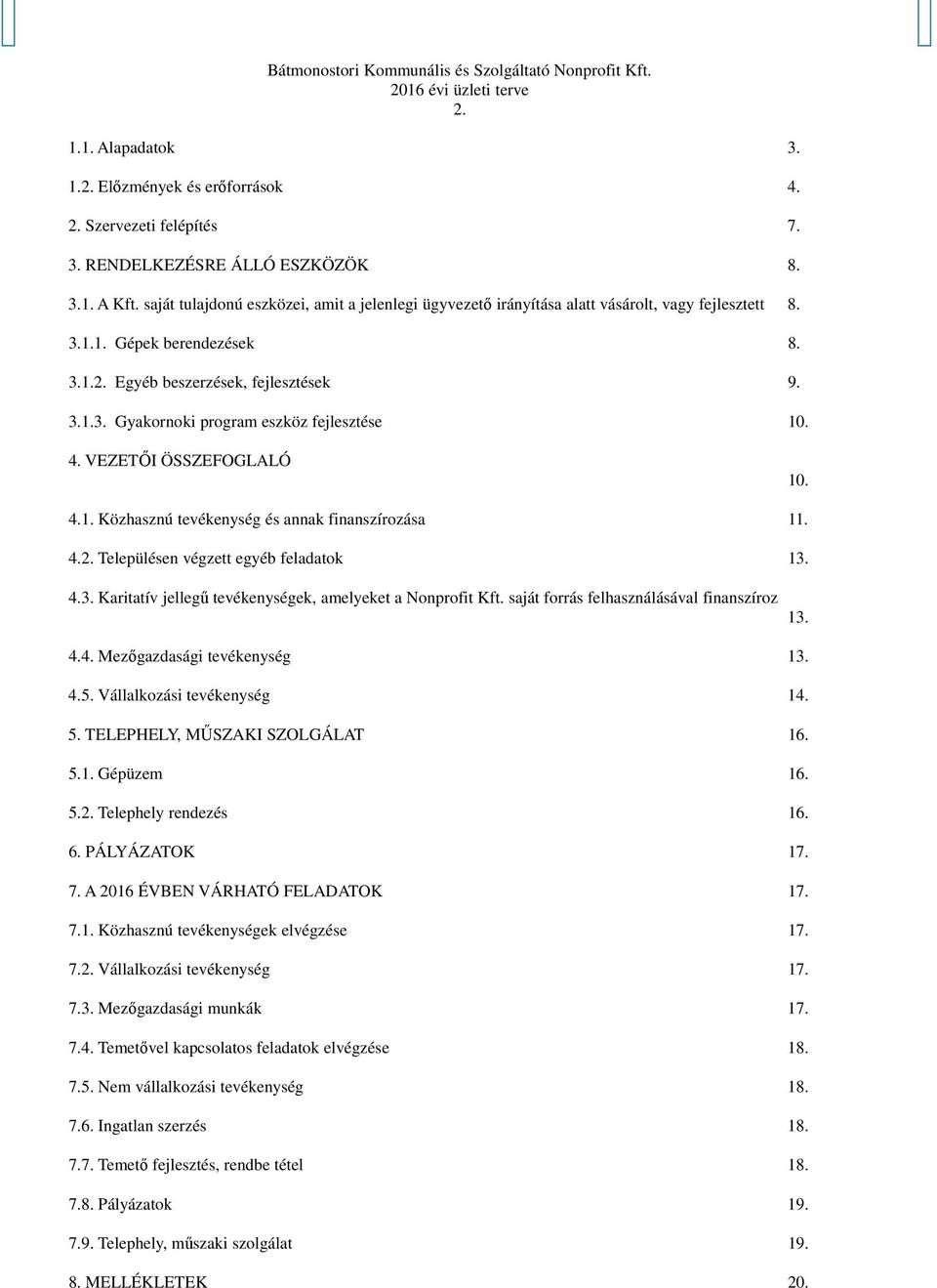 Bátmonostori Kommunális és Szolgáltató Nonprofit Kft.
2016 évi üzleti terve
2.

1.1. Alapadatok 3.

1.2. Előzmények és erőforrások 4.

2. Szervezeti felépítés 7.

3. RENDELKEZÉSRE ÁLLÓ ESZKÖZÖK 8.

3.1. A Kft. saját tulajdonú eszközei, amit a jelenlegi ügyvezető irányítása alatt vásárolt, vagy fejlesztett 8.

3.1.1. Gépek berendezések 8.

3.1.2. Egyéb beszerzések, fejlesztések 9.

3.1.3. Gyakornoki program eszköz fejlesztése 10.

4. VEZETŐI ÖSSZEFOGLALÓ 10.

4.1. Közhasznú tevékenység és annak finanszírozása 11.

4.2. Településen végzett egyéb feladatok 13.

4.3. Karitatív jellegű tevékenységek, amelyeket a Nonprofit Kft. saját forrás felhasználásával finanszíroz 13.

4.4. Mezőgazdasági tevékenység 13.

4.5. Vállalkozási tevékenység 14.

5. TELEPHELY, MŰSZAKI SZOLGÁLAT 16.

5.1. Gépüzem 16.

5.2. Telephely rendezés 16.

6. PÁLYÁZATOK 17.

7. A 2016 ÉVBEN VÁRHATÓ FELADATOK 17.

7.1. Közhasznú tevékenységek elvégzése 17.

7.2. Vállalkozási tevékenység 17.

7.3. Mezőgazdasági munkák 17.

7.4. Temetővel kapcsolatos feladatok elvégzése 18.

7.5. Nem vállalkozási tevékenység 18.

7.6. Ingatlan szerzés 18.

7.7. Temető fejlesztés, rendbe tétel 18.

7.8. Pályázatok 19.

7.9. Telephely, műszaki szolgálat 19.

8. MELLÉKLETEK 20.